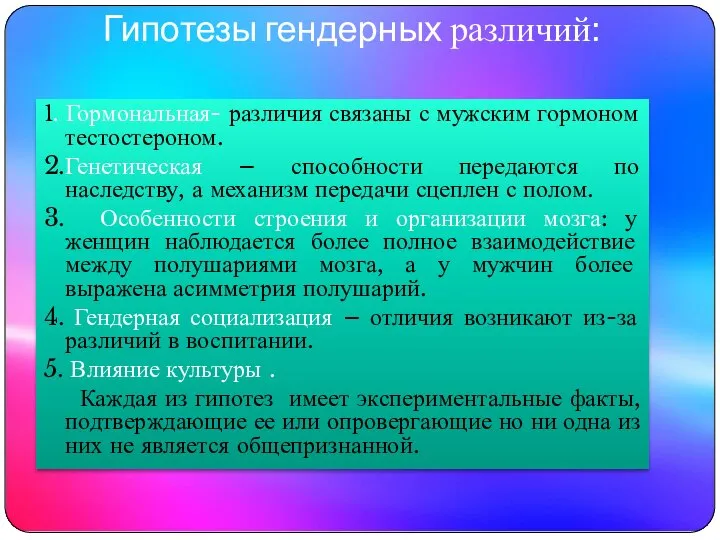 Гипотезы гендерных различий:

1. Гормональная- различия связаны с мужским гормоном тестостероном.

2.Генетическая – способности передаются по наследству, а механизм передачи сцеплен с полом.

3. Особенности строения и организации мозга: у женщин наблюдается более полное взаимодействие между полушариями мозга, а у мужчин более выражена асимметрия полушарий.

4. Гендерная социализация – отличия возникают из-за различий в воспитании.

5. Влияние культуры .

Каждая из гипотез имеет экспериментальные факты, подтверждающие ее или опровергающие но ни одна из них не является общепризнанной.